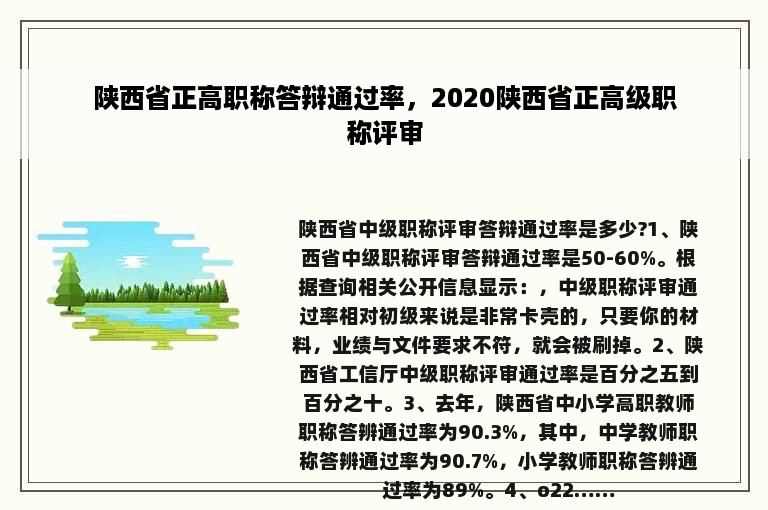 陕西省正高职称答辩通过率，2020陕西省正高级职称评审

陕西省中级职称评审答辩通过率是多少?1、陕西省中级职称评审答辩通过率是50-60%。根据查询相关公开信息显示：，中级职称评审通过率相对初级来说是非常卡壳的，只要你的材料，业绩与文件要求不符，就会被刷掉。2、陕西省工信厅中级职称评审通过率是百分之五到百分之十。3、去年，陕西省中小学高职教师职称答辩通过率为90.3%，其中，中学教师职称答辩通过率为90.7%，小学教师职称答辩通过率为89%。4、o22......